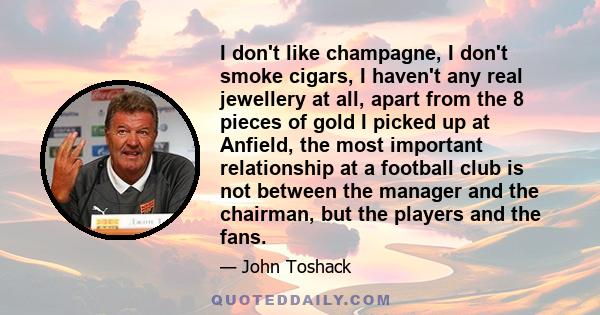 I don't like champagne, I don't smoke cigars, I haven't any real jewellery at all, apart from the 8 pieces of gold I picked up at Anfield, the most important relationship at a football club is not between the manager and the chairman, but the players and the fans.

— John Toshack

QUOTEDDAILY.COM